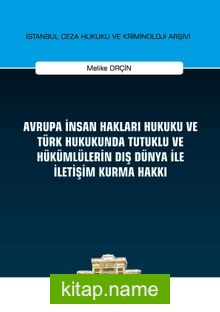 İSTANBUL CEZA HUKUKU VE KRİMİNOLOJİ ARŞİVİ

Melike ORÇİN

AVRUPA İNSAN HAKLARI HUKUKU VE TÜRK HUKUKUNDA TUTUKLU VE HÜKÜMLÜLERİN DIŞ DÜNYA İLE İLETİŞİM KURMA HAKKI

kitap.name